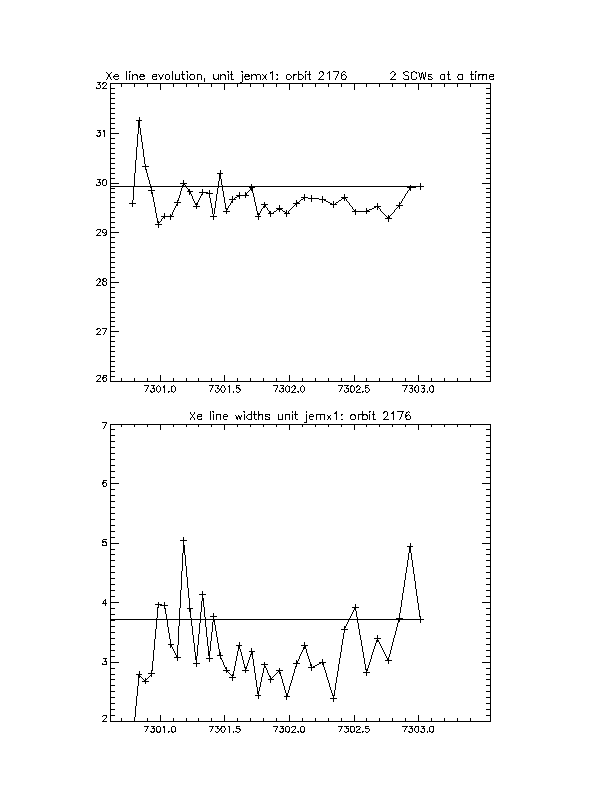 Xe line evolution, unit jemx1: orbit 2176 2 SCWs at a time

32
31
30
29
28
27
26

7301.0 7301.5 7302.0 7302.5 7303.0

Xe line widths unit jemx1: orbit 2176

7
6
5
4
3
2

7301.0 7301.5 7302.0 7302.5 7303.0